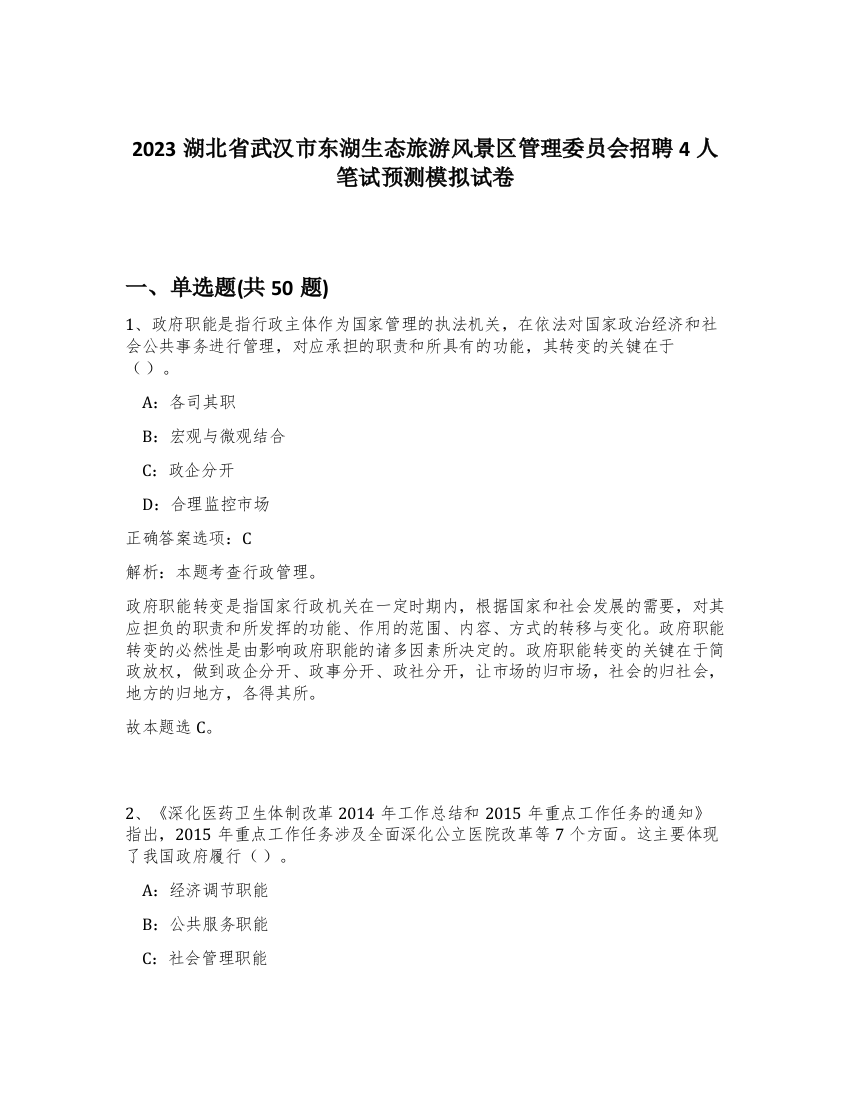 2023 湖北省武汉市东湖生态旅游风景区管理委员会招聘 4 人笔试预测模拟试卷

一、单选题(共 50 题)

1、政府职能是指行政主体作为国家管理的执法机关，在依法对国家政治经济和社会公共事务进行管理，对应承担的职责和所具有的功能，其转变的关键在于（）。

A：各司其职

B：宏观与微观结合

C：政企分开

D：合理监控市场

正确答案选项：C

解析：本题考查行政管理。

政府职能转变是指国家行政机关在一定时期内，根据国家和社会发展的需要，对其应担负的职责和所发挥的功能、作用的范围、内容、方式的转移与变化。政府职能转变的必然性是由影响政府职能的诸多因素所决定的。政府职能转变的关键在于简政放权，做到政企分开、政事分开、政社分开，让市场的归市场，社会的归社会，地方的归地方，各得其所。

故本题选 C。

2、《深化医药卫生体制改革 2014 年工作总结和 2015 年重点工作任务的通知》指出，2015 年重点工作任务涉及全面深化公立医院改革等 7 个方面。这主要体现了我国政府履行（）。

A：经济调节职能

B：公共服务职能

C：社会管理职能